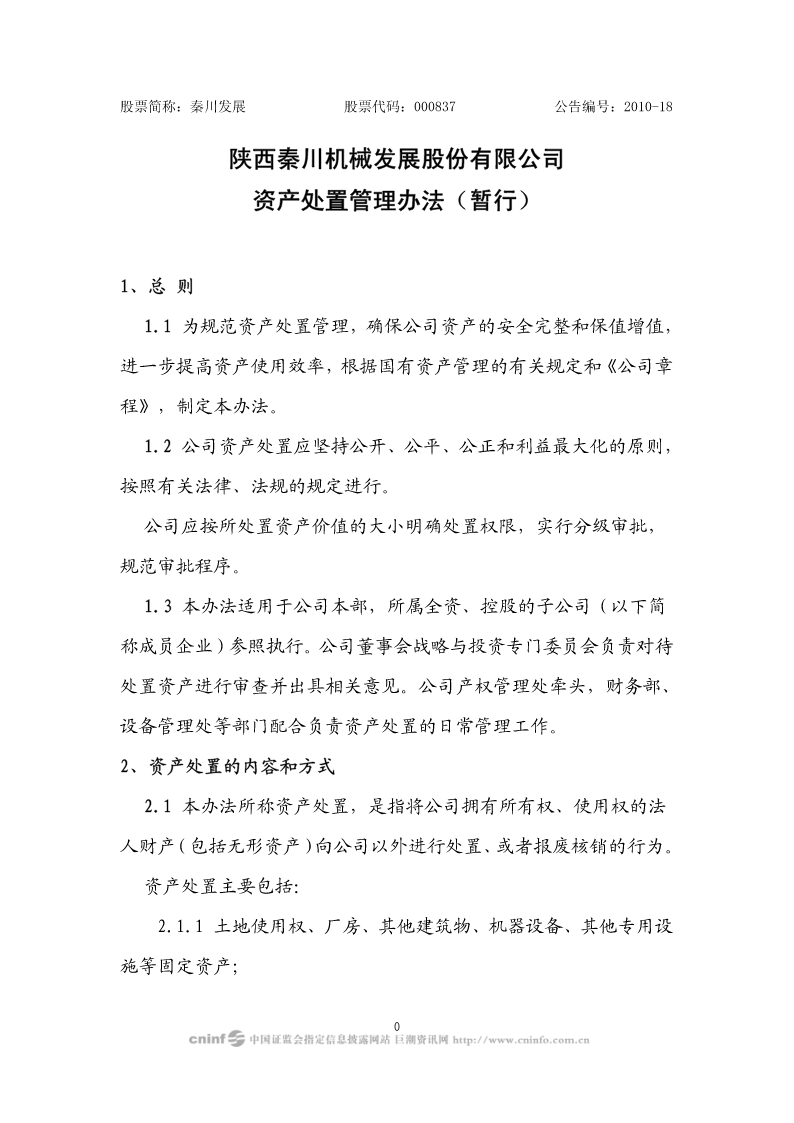 股票简称：秦川发展　　股票代码：000837　　公告编号：2010-18

陕西秦川机械发展股份有限公司
资产处置管理办法（暂行）

1、总 则

1.1 为规范资产处置管理，确保公司资产的安全完整和保值增值，进一步提高资产使用效率，根据国有资产管理的有关规定和《公司章程》，制定本办法。

1.2 公司资产处置应坚持公开、公平、公正和利益最大化的原则，按照有关法律、法规的规定进行。

公司应按所处置资产价值的大小明确处置权限，实行分级审批，规范审批程序。

1.3 本办法适用于公司本部，所属全资、控股的子公司（以下简称成员企业）参照执行。公司董事会战略与投资专门委员会负责对待处置资产进行审查并出具相关意见。公司产权管理处牵头，财务部、设备管理处等部门配合负责资产处置的日常管理工作。

2、资产处置的内容和方式

2.1 本办法所称资产处置，是指将公司拥有所有权、使用权的法人财产（包括无形资产）向公司以外进行处置、或者报废核销的行为。

资产处置主要包括:

2.1.1 土地使用权、厂房、其他建筑物、机器设备、其他专用设施等固定资产;

0

cninf 中国证监会指定信息披露网站 巨潮资讯网 http://www.cninfo.com.cn